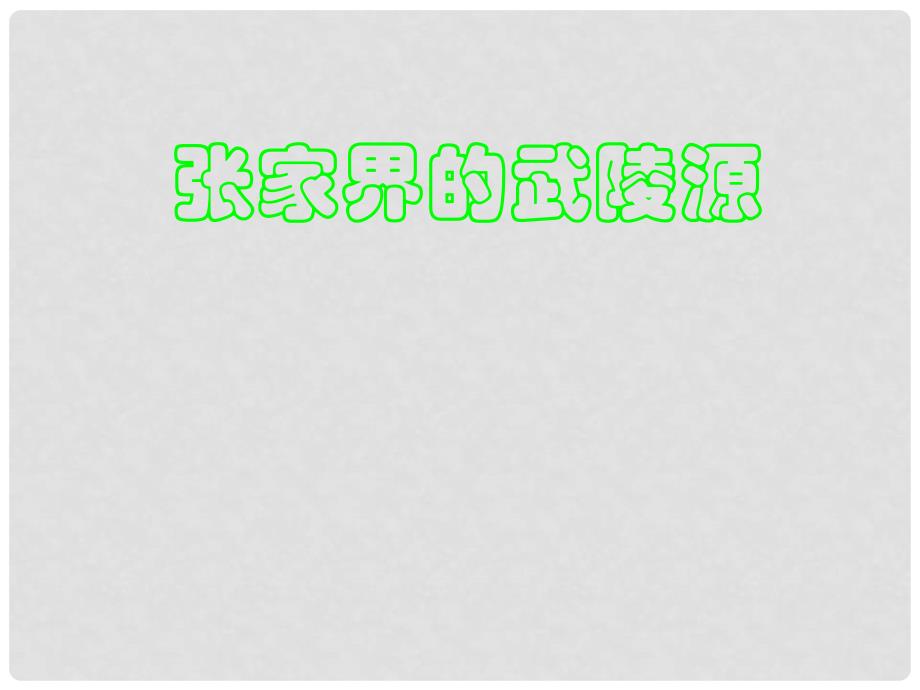 张家界的武陵源